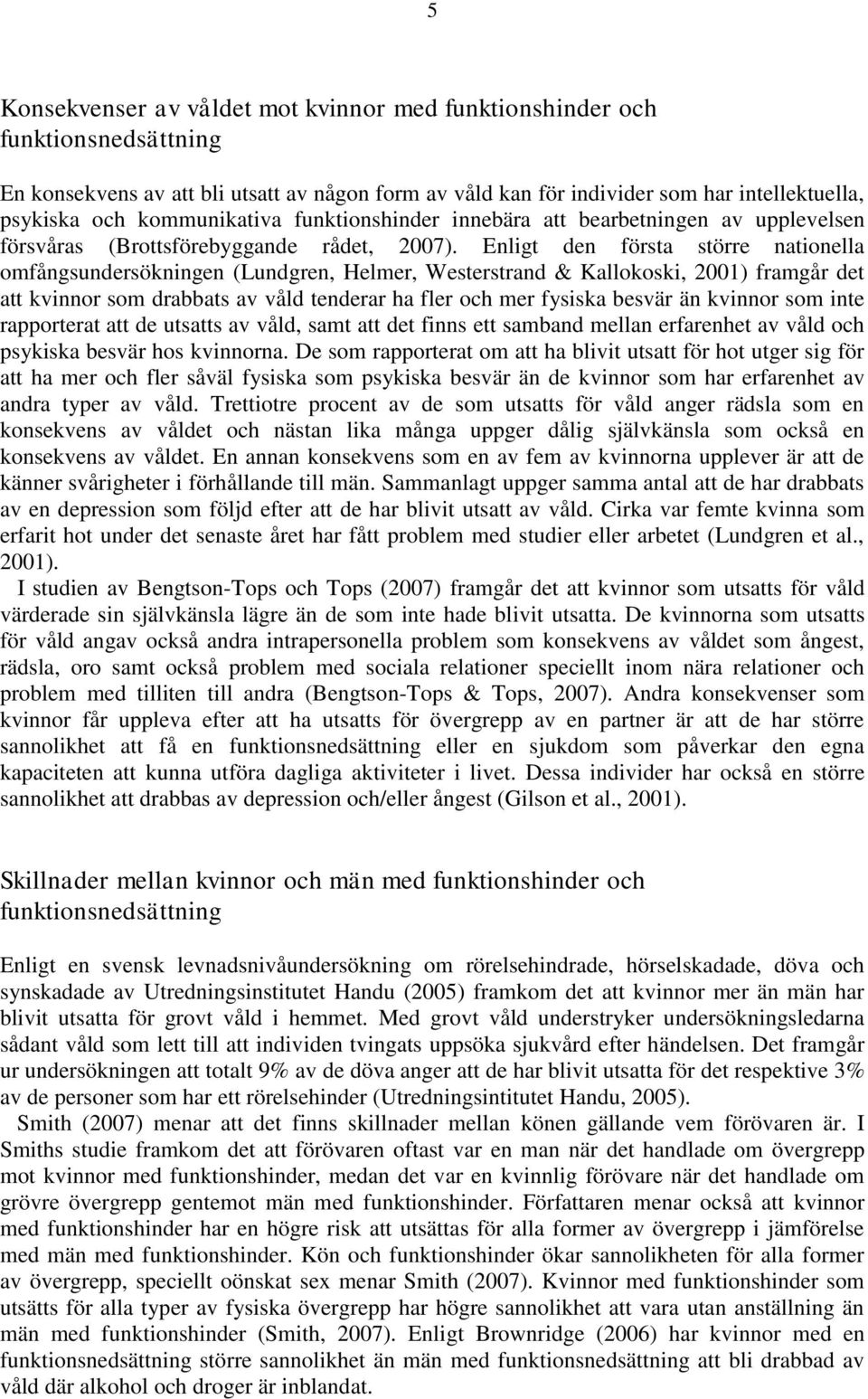 5

Konsekvenser av våldet mot kvinnor med funktionshinder och funktionsnedsättning

En konsekvens av att bli utsatt av någon form av våld kan för individer som har intellektuella, psykiska och kommunikativa funktionshinder innebära att bearbetningen av upplevelsen försvåras (Brottsförebyggande rådet, 2007). Enligt den första större nationella omfångsundersökningen (Lundgren, Helmer, Westerstrand & Kallokoski, 2001) framgår det att kvinnor som drabbats av våld tenderar ha fler och mer fysiska besvär än kvinnor som inte rapporterat att de utsatts av våld, samt att det finns ett samband mellan erfarenhet av våld och psykiska besvär hos kvinnorna. De som rapporterat om att ha blivit utsatt för hot utger sig för att ha mer och fler såväl fysiska som psykiska besvär än de kvinnor som har erfarenhet av andra typer av våld. Trettiotre procent av de som utsatts för våld anger rädsla som en konsekvens av våldet och nästan lika många uppger dålig självkänsla som också en konsekvens av våldet. En annan konsekvens som en av fem av kvinnorna upplever är att de känner svårigheter i förhållande till män. Sammanlagt uppger samma antal att de har drabbats av en depression som följd efter att de har blivit utsatt av våld. Cirka var femte kvinna som erfarit hot under det senaste året har fått problem med studier eller arbetet (Lundgren et al., 2001).

I studien av Bengtson-Tops och Tops (2007) framgår det att kvinnor som utsatts för våld värderade sin självkänsla lägre än de som inte hade blivit utsatta. De kvinnorna som utsatts för våld angav också andra intrapersonella problem som konsekvens av våldet som ångest, rädsla, oro samt också problem med sociala relationer speciellt inom nära relationer och problem med tilliten till andra (Bengtson-Tops & Tops, 2007). Andra konsekvenser som kvinnor får uppleva efter att ha utsatts för övergrepp av en partner är att de har större sannolikhet att få en funktionsnedsättning eller en sjukdom som påverkar den egna kapaciteten att kunna utföra dagliga aktiviteter i livet. Dessa individer har också en större sannolikhet att drabbas av depression och/eller ångest (Gilson et al., 2001).

Skillnader mellan kvinnor och män med funktionshinder och funktionsnedsättning

Enligt en svensk levnadsnivåundersökning om rörelsehindrade, hörselskadade, döva och synskadade av Utredningsinstitutet Handu (2005) framkom det att kvinnor mer än män har blivit utsatta för grovt våld i hemmet. Med grovt våld understryker undersökningsledarna sådant våld som lett till att individen tvingats uppsöka sjukvård efter händelsen. Det framgår ur undersökningen att totalt 9% av de döva anger att de har blivit utsatta för det respektive 3% av de personer som har ett rörelsehinder (Utredningsintitutet Handu, 2005).

Smith (2007) menar att det finns skillnader mellan könen gällande vem förövaren är. I Smiths studie framkom det att förövaren oftast var en man när det handlade om övergrepp mot kvinnor med funktionshinder, medan det var en kvinnlig förövare när det handlade om grövre övergrepp gentemot män med funktionshinder. Författaren menar också att kvinnor med funktionshinder har en högre risk att utsättas för alla former av övergrepp i jämförelse med män med funktionshinder. Kön och funktionshinder ökar sannolikheten för alla former av övergrepp, speciellt oönskat sex menar Smith (2007). Kvinnor med funktionshinder som utsätts för alla typer av fysiska övergrepp har högre sannolikhet att vara utan anställning än män med funktionshinder (Smith, 2007). Enligt Brownridge (2006) har kvinnor med en funktionsnedsättning större sannolikhet än män med funktionsnedsättning att bli drabbad av våld där alkohol och droger är inblandat.